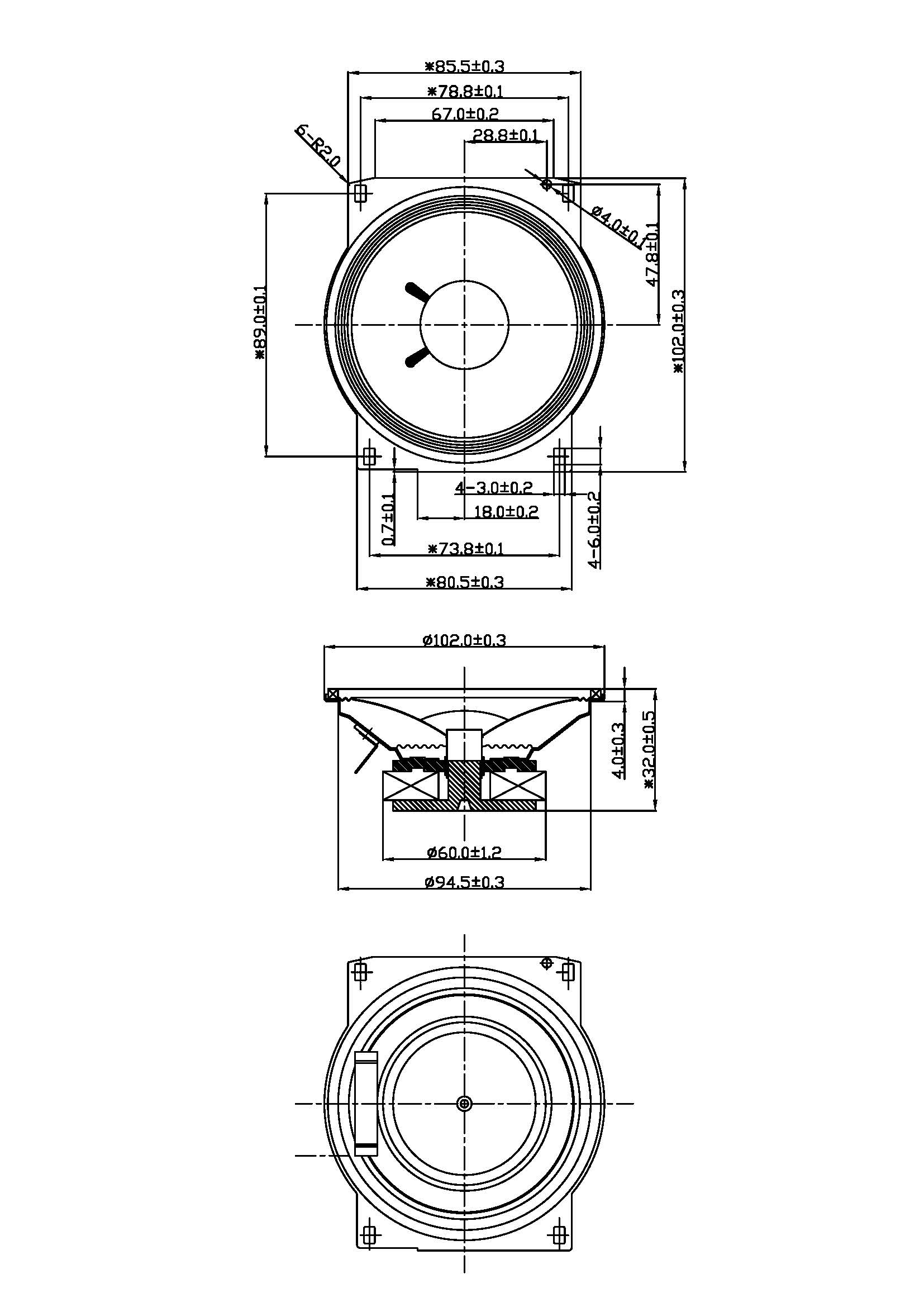 ※85.5±0.3
※78.8±0.1
67.0±0.2
28.8±0.1
6-R2.0
ø4.0±0.1
47.8±0.1
※102.0±0.3
※89.0±0.1
4-3.0±0.2
18.0±0.2
0.7±0.1
4-6.0±0.2
※73.8±0.1
※80.5±0.3
ø102.0±0.3
4.0±0.3
※32.0±0.5
ø60.0±1.2
ø94.5±0.3